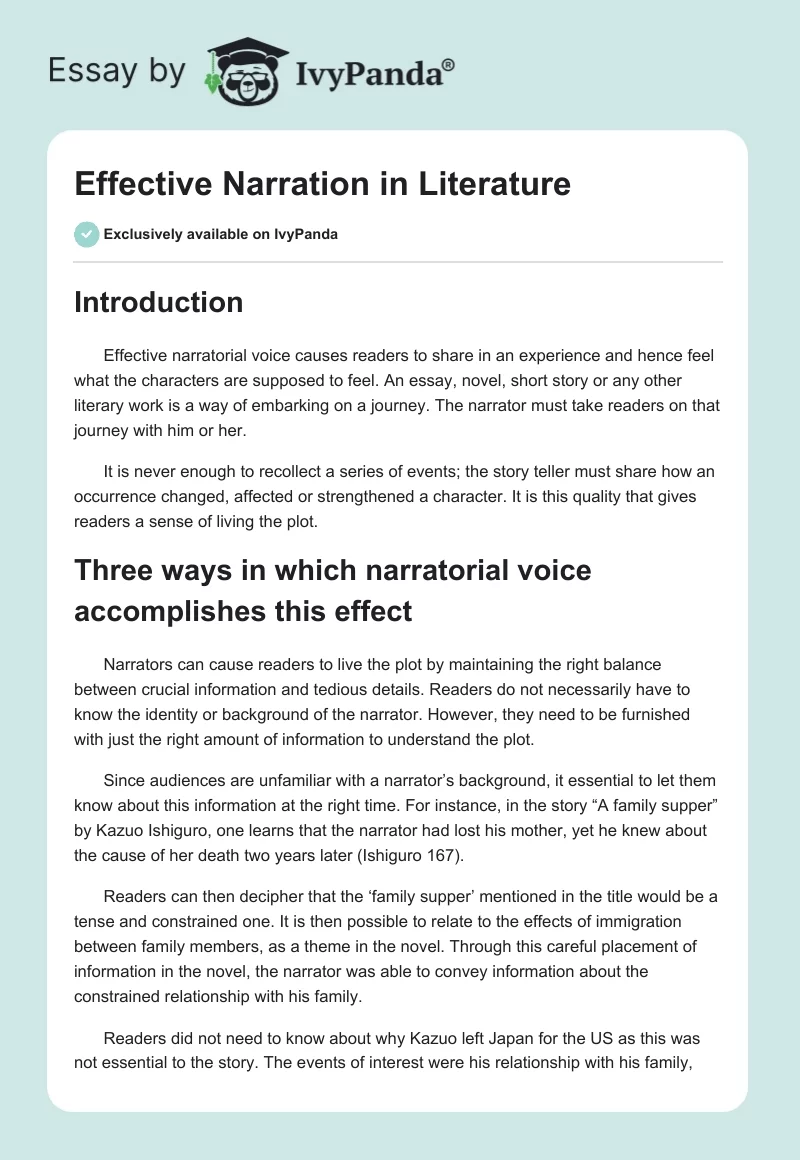 Essay by IvyPanda®

Effective Narration in Literature

Exclusively available on IvyPanda

Introduction

Effective narratorial voice causes readers to share in an experience and hence feel what the characters are supposed to feel. An essay, novel, short story or any other literary work is a way of embarking on a journey. The narrator must take readers on that journey with him or her.

It is never enough to recollect a series of events; the story teller must share how an occurrence changed, affected or strengthened a character. It is this quality that gives readers a sense of living the plot.

Three ways in which narratorial voice accomplishes this effect

Narrators can cause readers to live the plot by maintaining the right balance between crucial information and tedious details. Readers do not necessarily have to know the identity or background of the narrator. However, they need to be furnished with just the right amount of information to understand the plot.

Since audiences are unfamiliar with a narrator's background, it essential to let them know about this information at the right time. For instance, in the story "A family supper" by Kazuo Ishiguro, one learns that the narrator had lost his mother, yet he knew about the cause of her death two years later (Ishiguro 167).

Readers can then decipher that the 'family supper' mentioned in the title would be a tense and constrained one. It is then possible to relate to the effects of immigration between family members, as a theme in the novel. Through this careful placement of information in the novel, the narrator was able to convey information about the constrained relationship with his family.

Readers did not need to know about why Kazuo left Japan for the US as this was not essential to the story. The events of interest were his relationship with his family,